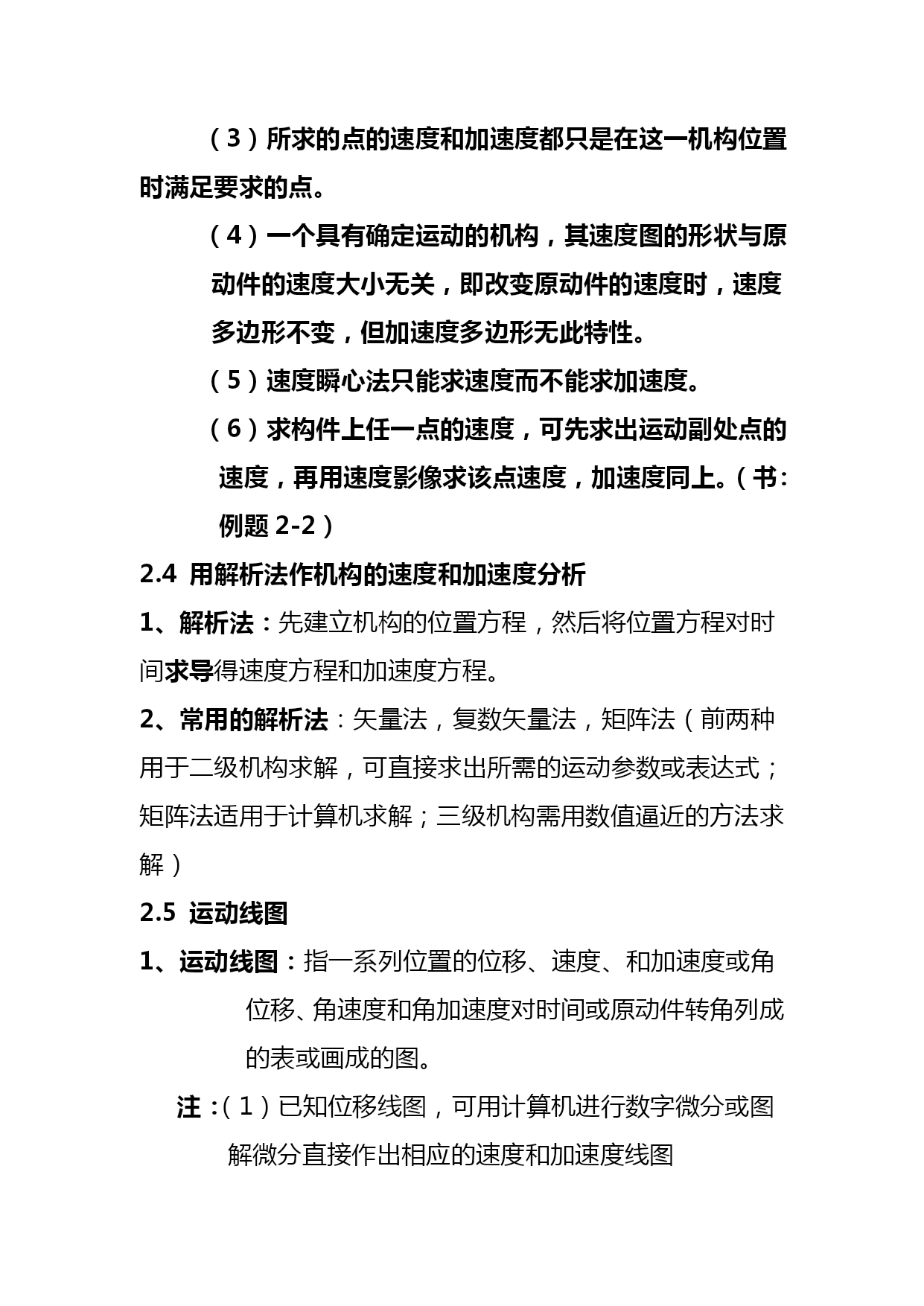 （3）所求的点的速度和加速度都只是在这一机构位置时满足要求的点。

（4）一个具有确定运动的机构，其速度图的形状与原动件的速度大小无关，即改变原动件的速度时，速度多边形不变，但加速度多边形无此特性。

（5）速度瞬心法只能求速度而不能求加速度。

（6）求构件上任一点的速度，可先求出运动副处点的速度，再用速度影像求该点速度，加速度同上。（书：例题 2-2）

2.4 用解析法作机构的速度和加速度分析

1、解析法：先建立机构的位置方程，然后将位置方程对时间求导得速度方程和加速度方程。

2、常用的解析法：矢量法，复数矢量法，矩阵法（前两种用于二级机构求解，可直接求出所需的运动参数或表达式；矩阵法适用于计算机求解；三级机构需用数值逼近的方法求解）

2.5 运动线图

1、运动线图：指一系列位置的位移、速度、和加速度或角位移、角速度和角加速度对时间或原动件转角列成的表或画成的图。

注：（1）已知位移线图，可用计算机进行数字微分或图解微分直接作出相应的速度和加速度线图